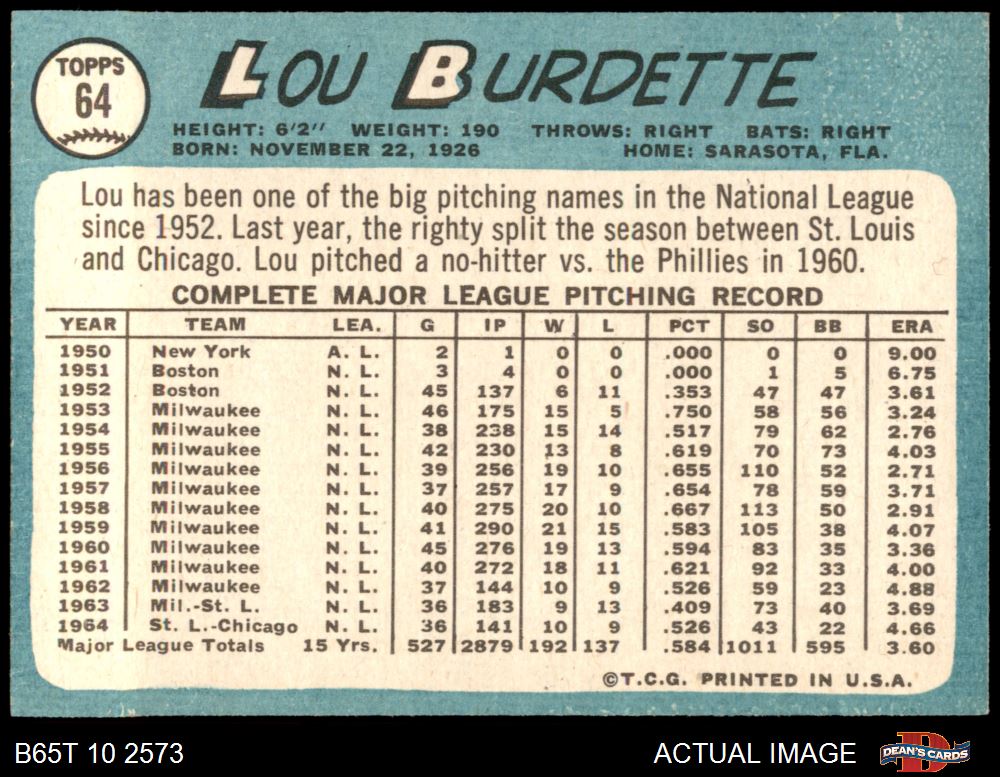 TOPPS
64

LOU BURDETTE

HEIGHT: 6'2" WEIGHT: 190 THROWS: RIGHT BATS: RIGHT
BORN: NOVEMBER 22, 1926 HOME: SARASOTA, FLA.

Lou has been one of the big pitching names in the National League since 1952. Last year, the righty split the season between St. Louis and Chicago. Lou pitched a no-hitter vs. the Phillies in 1960.

COMPLETE MAJOR LEAGUE PITCHING RECORD

| YEAR | TEAM | LEA. | G | IP | W | L | PCT | SO | BB | ERA |
|---|---|---|---|---|---|---|---|---|---|---|
| 1950 | New York | A. L. | 2 | 1 | 0 | 0 | .000 | 0 | 0 | 9.00 |
| 1951 | Boston | N. L. | 3 | 4 | 0 | 0 | .000 | 1 | 5 | 6.75 |
| 1952 | Boston | N. L. | 45 | 137 | 6 | 11 | .353 | 47 | 47 | 3.61 |
| 1953 | Milwaukee | N. L. | 46 | 175 | 15 | 5 | .750 | 58 | 56 | 3.24 |
| 1954 | Milwaukee | N. L. | 38 | 238 | 15 | 14 | .517 | 79 | 62 | 2.76 |
| 1955 | Milwaukee | N. L. | 42 | 230 | 13 | 8 | .619 | 70 | 73 | 4.03 |
| 1956 | Milwaukee | N. L. | 39 | 256 | 19 | 10 | .655 | 110 | 52 | 2.71 |
| 1957 | Milwaukee | N. L. | 37 | 257 | 17 | 9 | .654 | 78 | 59 | 3.71 |
| 1958 | Milwaukee | N. L. | 40 | 275 | 20 | 10 | .667 | 113 | 50 | 2.91 |
| 1959 | Milwaukee | N. L. | 41 | 290 | 21 | 15 | .583 | 105 | 38 | 4.07 |
| 1960 | Milwaukee | N. L. | 45 | 276 | 19 | 13 | .594 | 83 | 35 | 3.36 |
| 1961 | Milwaukee | N. L. | 40 | 272 | 18 | 11 | .621 | 92 | 33 | 4.00 |
| 1962 | Milwaukee | N. L. | 37 | 144 | 10 | 9 | .526 | 59 | 23 | 4.88 |
| 1963 | Mil.-St. L. | N. L. | 36 | 183 | 9 | 13 | .409 | 73 | 40 | 3.69 |
| 1964 | St. L.-Chicago | N. L. | 36 | 141 | 10 | 9 | .526 | 43 | 22 | 4.66 |
| Major League Totals | | 15 Yrs. | 527 | 2879 | 192 | 137 | .584 | 1011 | 595 | 3.60 |

©T.C.G. PRINTED IN U.S.A.

B65T 10 2573

ACTUAL IMAGE

DEAN'S CARDS